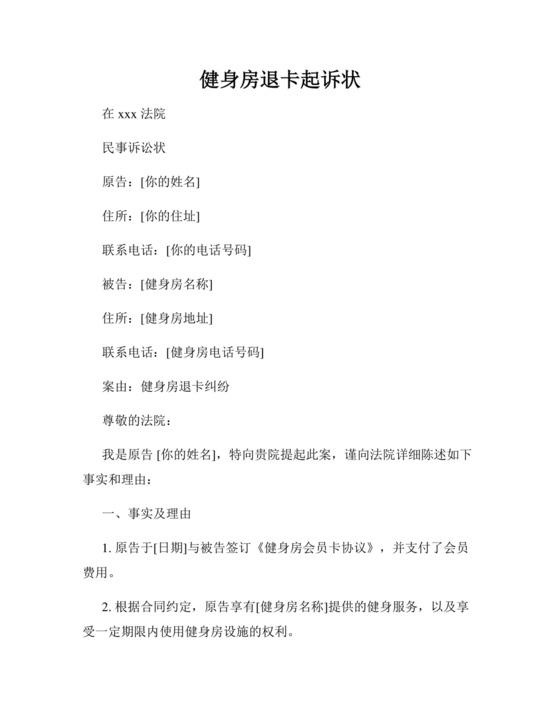 健身房退卡起诉状

在 xxx 法院

民事诉讼状

原告：[你的姓名]

住所：[你的住址]

联系电话：[你的电话号码]

被告：[健身房名称]

住所：[健身房地址]

联系电话：[健身房电话号码]

案由：健身房退卡纠纷

尊敬的法院：

我是原告 [你的姓名]，特向贵院提起此案，谨向法院详细陈述如下事实和理由：

一、事实及理由

1. 原告于[日期]与被告签订《健身房会员卡协议》，并支付了会员费用。

2. 根据合同约定，原告享有[健身房名称]提供的健身服务，以及享受一定期限内使用健身房设施的权利。